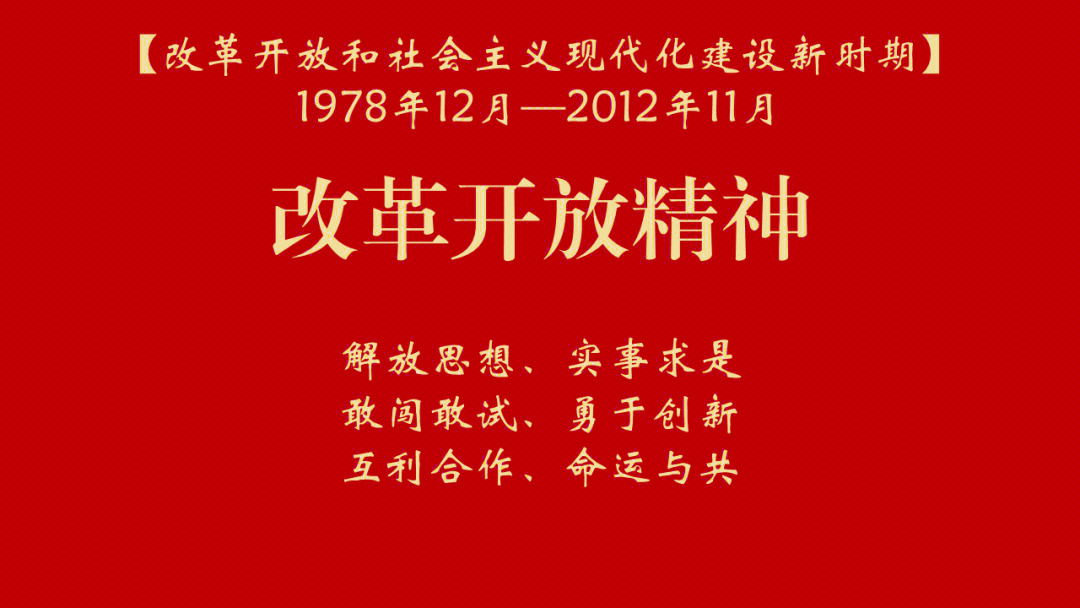 【改革开放和社会主义现代化建设新时期】
1978年12月—2012年11月

改革开放精神

解放思想、实事求是
敢闯敢试、勇于创新
互利合作、命运与共